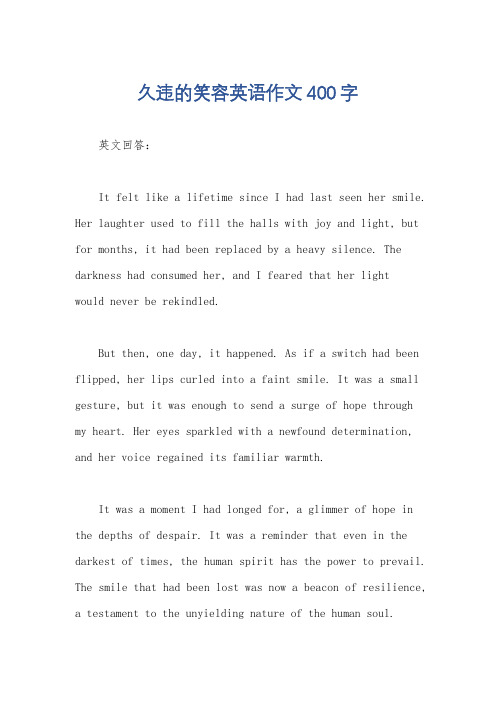 久违的笑容英语作文400字

英文回答：

It felt like a lifetime since I had last seen her smile. Her laughter used to fill the halls with joy and light, but for months, it had been replaced by a heavy silence. The darkness had consumed her, and I feared that her light would never be rekindled.

But then, one day, it happened. As if a switch had been flipped, her lips curled into a faint smile. It was a small gesture, but it was enough to send a surge of hope through my heart. Her eyes sparkled with a newfound determination, and her voice regained its familiar warmth.

It was a moment I had longed for, a glimmer of hope in the depths of despair. It was a reminder that even in the darkest of times, the human spirit has the power to prevail. The smile that had been lost was now a beacon of resilience, a testament to the unyielding nature of the human soul.